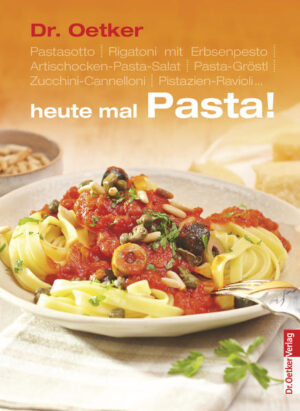 Dr. Oetker

Pastasotto | Rigatoni mit Erbsenpesto | Artischocken-Pasta-Salat | Pasta-Gröstl | Zucchini-Cannelloni | Pistazien-Ravioli...

heute mal Pasta!

Dr. Oetker Verlag